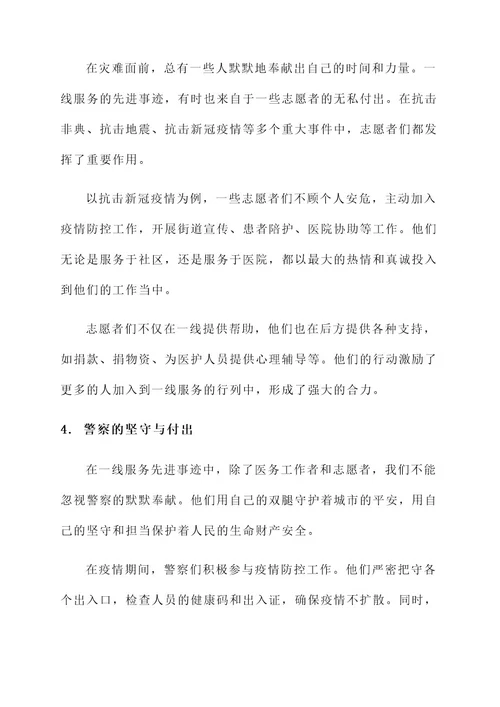 在灾难面前，总有一些人默默地奉献出自己的时间和力量。一线服务的先进事迹，有时也来自于一些志愿者的无私付出。在抗击非典、抗击地震、抗击新冠疫情等多个重大事件中，志愿者们都发挥了重要作用。

以抗击新冠疫情为例，一些志愿者们不顾个人安危，主动加入疫情防控工作，开展街道宣传、患者陪护、医院协助等工作。他们无论是服务于社区，还是服务于医院，都以最大的热情和真诚投入到他们的工作当中。

志愿者们不仅在一线提供帮助，他们也在后方提供各种支持，如捐款、捐物资、为医护人员提供心理辅导等。他们的行动激励了更多的人加入到一线服务的行列中，形成了强大的合力。

4. 警察的坚守与付出

在一线服务先进事迹中，除了医务工作者和志愿者，我们不能忽视警察的默默奉献。他们用自己的双腿守护着城市的平安，用自己的坚守和担当保护着人民的生命财产安全。

在疫情期间，警察们积极参与疫情防控工作。他们严密把守各个出入口，检查人员的健康码和出入证，确保疫情不扩散。同时，